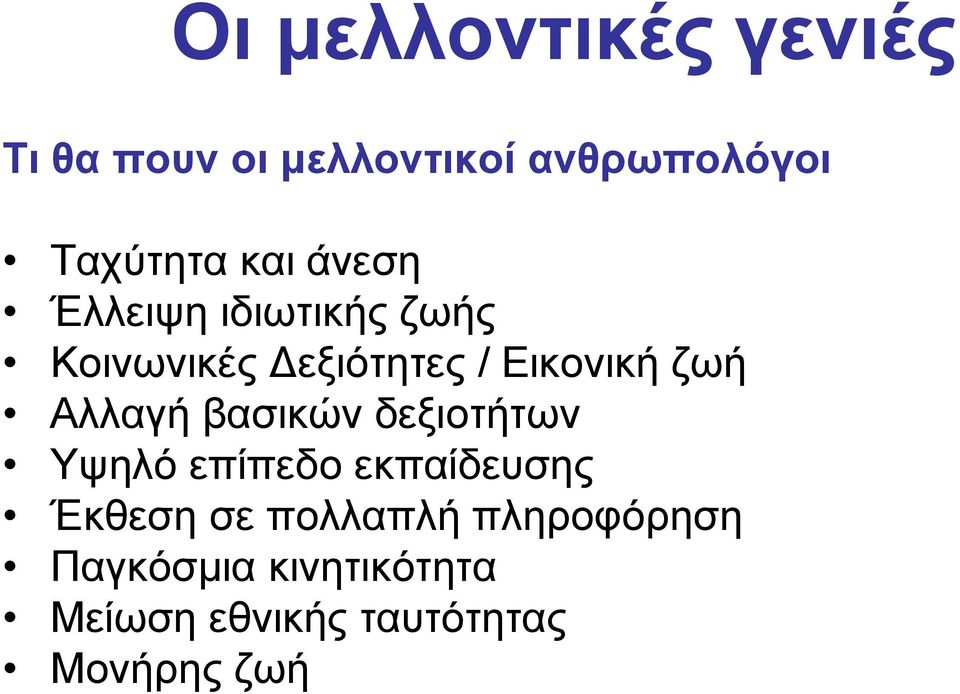 Οι μελλοντικές γενιές

Τι θα πουν οι μελλοντικοί ανθρωπολόγοι

• Ταχύτητα και άνεση
• Έλλειψη ιδιωτικής ζωής
• Κοινωνικές Δεξιότητες / Εικονική ζωή
• Αλλαγή βασικών δεξιοτήτων
• Υψηλό επίπεδο εκπαίδευσης
• Έκθεση σε πολλαπλή πληροφόρηση
• Παγκόσμια κινητικότητα
• Μείωση εθνικής ταυτότητας
• Μονήρης ζωή